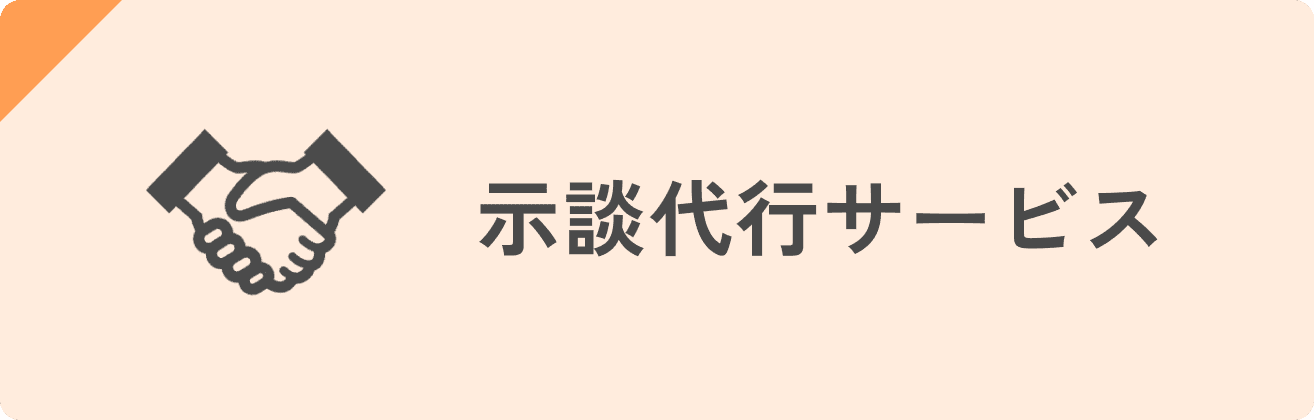 示談代行サービス